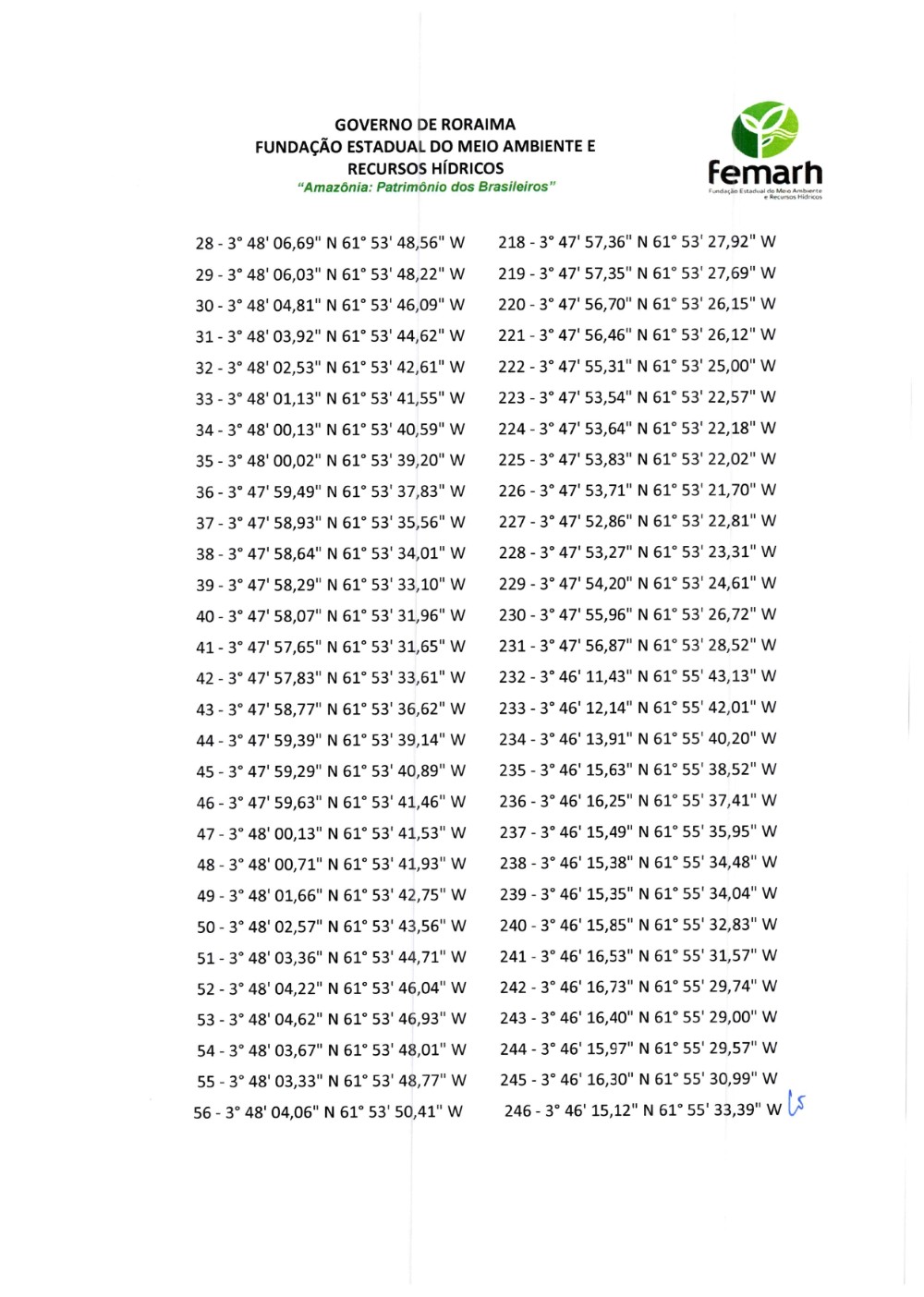 GOVERNO DE RORAIMA
FUNDAÇÃO ESTADUAL DO MEIO AMBIENTE E
RECURSOS HÍDRICOS
"Amazônia: Patrimônio dos Brasileiros"

femarh
Fundação Estadual do Meio Ambiente e Recursos Hídricos

28 - 3° 48' 06,69" N 61° 53' 48,56" W
29 - 3° 48' 06,03" N 61° 53' 48,22" W
30 - 3° 48' 04,81" N 61° 53' 46,09" W
31 - 3° 48' 03,92" N 61° 53' 44,62" W
32 - 3° 48' 02,53" N 61° 53' 42,61" W
33 - 3° 48' 01,13" N 61° 53' 41,55" W
34 - 3° 48' 00,13" N 61° 53' 40,59" W
35 - 3° 48' 00,02" N 61° 53' 39,20" W
36 - 3° 47' 59,49" N 61° 53' 37,83" W
37 - 3° 47' 58,93" N 61° 53' 35,56" W
38 - 3° 47' 58,64" N 61° 53' 34,01" W
39 - 3° 47' 58,29" N 61° 53' 33,10" W
40 - 3° 47' 58,07" N 61° 53' 31,96" W
41 - 3° 47' 57,65" N 61° 53' 31,65" W
42 - 3° 47' 57,83" N 61° 53' 33,61" W
43 - 3° 47' 58,77" N 61° 53' 36,62" W
44 - 3° 47' 59,39" N 61° 53' 39,14" W
45 - 3° 47' 59,29" N 61° 53' 40,89" W
46 - 3° 47' 59,63" N 61° 53' 41,46" W
47 - 3° 48' 00,13" N 61° 53' 41,53" W
48 - 3° 48' 00,71" N 61° 53' 41,93" W
49 - 3° 48' 01,66" N 61° 53' 42,75" W
50 - 3° 48' 02,57" N 61° 53' 43,56" W
51 - 3° 48' 03,36" N 61° 53' 44,71" W
52 - 3° 48' 04,22" N 61° 53' 46,04" W
53 - 3° 48' 04,62" N 61° 53' 46,93" W
54 - 3° 48' 03,67" N 61° 53' 48,01" W
55 - 3° 48' 03,33" N 61° 53' 48,77" W
56 - 3° 48' 04,06" N 61° 53' 50,41" W

218 - 3° 47' 57,36" N 61° 53' 27,92" W
219 - 3° 47' 57,35" N 61° 53' 27,69" W
220 - 3° 47' 56,70" N 61° 53' 26,15" W
221 - 3° 47' 56,46" N 61° 53' 26,12" W
222 - 3° 47' 55,31" N 61° 53' 25,00" W
223 - 3° 47' 53,54" N 61° 53' 22,57" W
224 - 3° 47' 53,64" N 61° 53' 22,18" W
225 - 3° 47' 53,83" N 61° 53' 22,02" W
226 - 3° 47' 53,71" N 61° 53' 21,70" W
227 - 3° 47' 52,86" N 61° 53' 22,81" W
228 - 3° 47' 53,27" N 61° 53' 23,31" W
229 - 3° 47' 54,20" N 61° 53' 24,61" W
230 - 3° 47' 55,96" N 61° 53' 26,72" W
231 - 3° 47' 56,87" N 61° 53' 28,52" W
232 - 3° 46' 11,43" N 61° 55' 43,13" W
233 - 3° 46' 12,14" N 61° 55' 42,01" W
234 - 3° 46' 13,91" N 61° 55' 40,20" W
235 - 3° 46' 15,63" N 61° 55' 38,52" W
236 - 3° 46' 16,25" N 61° 55' 37,41" W
237 - 3° 46' 15,49" N 61° 55' 35,95" W
238 - 3° 46' 15,38" N 61° 55' 34,48" W
239 - 3° 46' 15,35" N 61° 55' 34,04" W
240 - 3° 46' 15,85" N 61° 55' 32,83" W
241 - 3° 46' 16,53" N 61° 55' 31,57" W
242 - 3° 46' 16,73" N 61° 55' 29,74" W
243 - 3° 46' 16,40" N 61° 55' 29,00" W
244 - 3° 46' 15,97" N 61° 55' 29,57" W
245 - 3° 46' 16,30" N 61° 55' 30,99" W
246 - 3° 46' 15,12" N 61° 55' 33,39" W